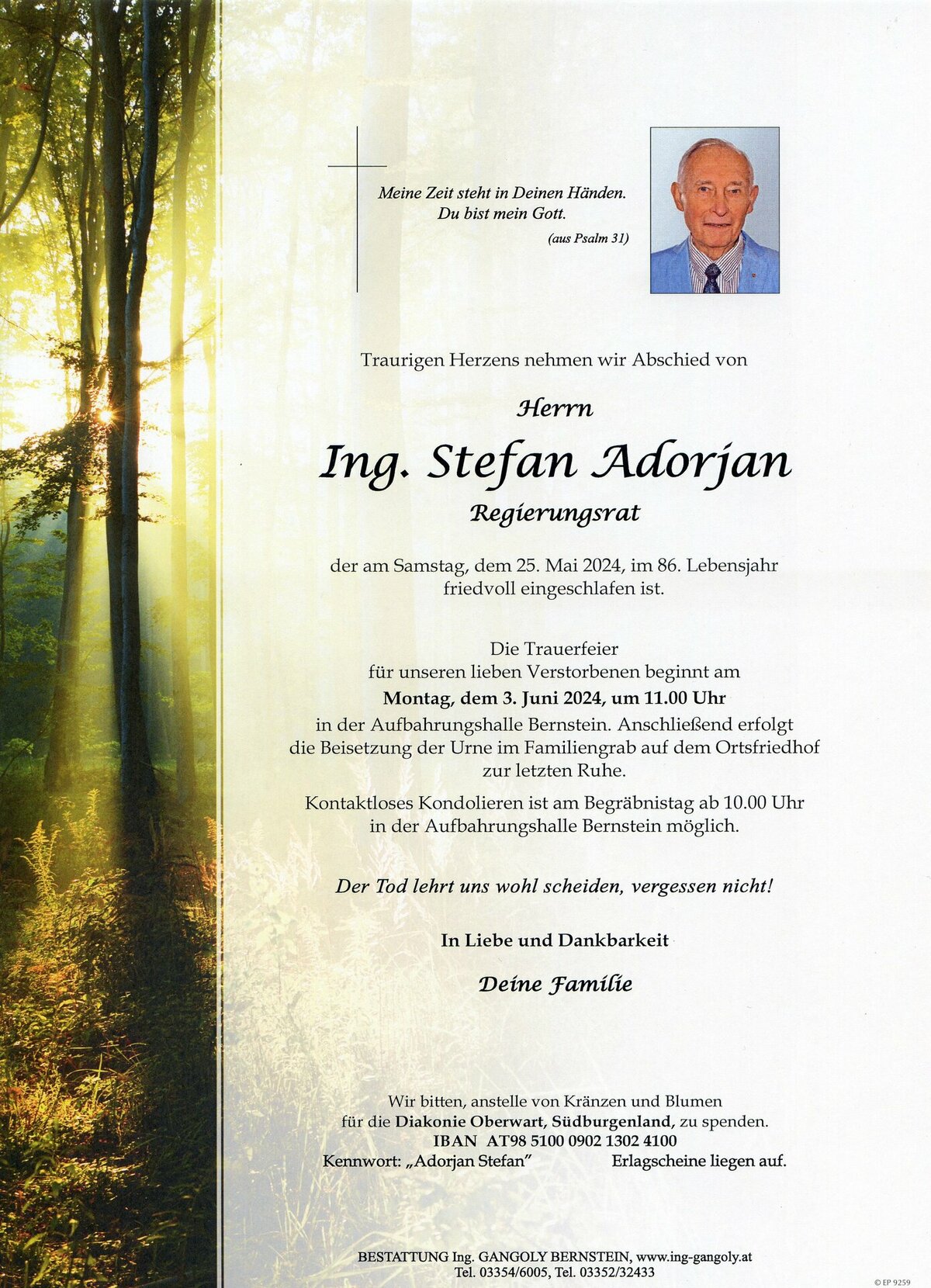 Meine Zeit steht in Deinen Händen.
Du bist mein Gott.
(aus Psalm 31)

Traurigen Herzens nehmen wir Abschied von

Herrn

Ing. Stefan Adorjan

Regierungsrat

der am Samstag, dem 25. Mai 2024, im 86. Lebensjahr friedvoll eingeschlafen ist.

Die Trauerfeier
für unseren lieben Verstorbenen beginnt am
Montag, dem 3. Juni 2024, um 11.00 Uhr
in der Aufbahrungshalle Bernstein. Anschließend erfolgt die Beisetzung der Urne im Familiengrab auf dem Ortsfriedhof zur letzten Ruhe.

Kontaktloses Kondolieren ist am Begräbnistag ab 10.00 Uhr in der Aufbahrungshalle Bernstein möglich.

Der Tod lehrt uns wohl scheiden, vergessen nicht!

In Liebe und Dankbarkeit

Deine Familie

Wir bitten, anstelle von Kränzen und Blumen
für die Diakonie Oberwart, Südburgenland, zu spenden.
IBAN AT98 5100 0902 1302 4100
Kennwort: „Adorjan Stefan" Erlagscheine liegen auf.

BESTATTUNG Ing. GANGOLY BERNSTEIN, www.ing-gangoly.at
Tel. 03354/6005, Tel. 03352/32433

© EP 9259